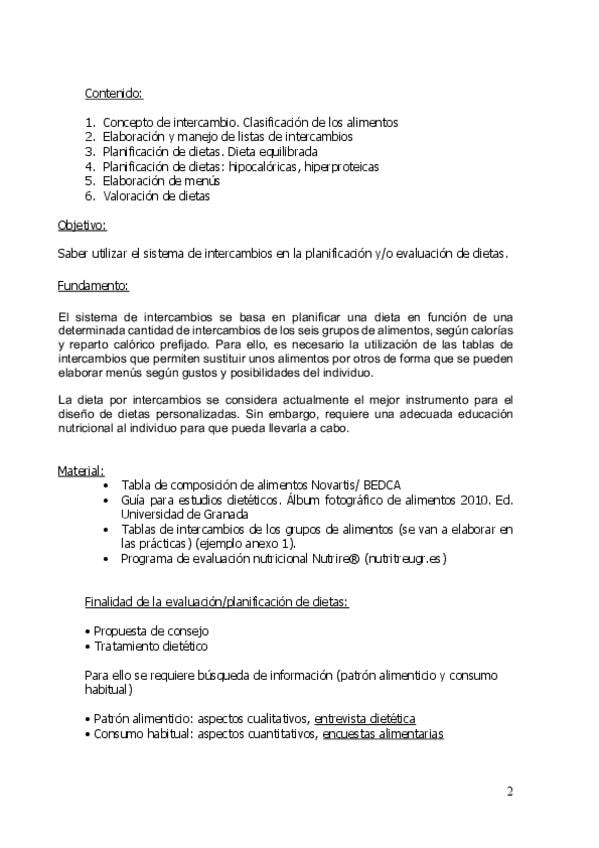 Contenido:

1. Concepto de intercambio. Clasificación de los alimentos
2. Elaboración y manejo de listas de intercambios
3. Planificación de dietas. Dieta equilibrada
4. Planificación de dietas: hipocalóricas, hiperproteicas
5. Elaboración de menús
6. Valoración de dietas

Objetivo:

Saber utilizar el sistema de intercambios en la planificación y/o evaluación de dietas.

Fundamento:

El sistema de intercambios se basa en planificar una dieta en función de una determinada cantidad de intercambios de los seis grupos de alimentos, según calorías y reparto calórico prefijado. Para ello, es necesario la utilización de las tablas de intercambios que permiten sustituir unos alimentos por otros de forma que se pueden elaborar menús según gustos y posibilidades del individuo.

La dieta por intercambios se considera actualmente el mejor instrumento para el diseño de dietas personalizadas. Sin embargo, requiere una adecuada educación nutricional al individuo para que pueda llevarla a cabo.

Material:
• Tabla de composición de alimentos Novartis/ BEDCA
• Guía para estudios dietéticos. Álbum fotográfico de alimentos 2010. Ed. Universidad de Granada
• Tablas de intercambios de los grupos de alimentos (se van a elaborar en las prácticas) (ejemplo anexo 1).
• Programa de evaluación nutricional Nutrire® (nutritreugr.es)

Finalidad de la evaluación/planificación de dietas:

• Propuesta de consejo
• Tratamiento dietético

Para ello se requiere búsqueda de información (patrón alimenticio y consumo habitual)

• Patrón alimenticio: aspectos cualitativos, entrevista dietética
• Consumo habitual: aspectos cuantitativos, encuestas alimentarias

2